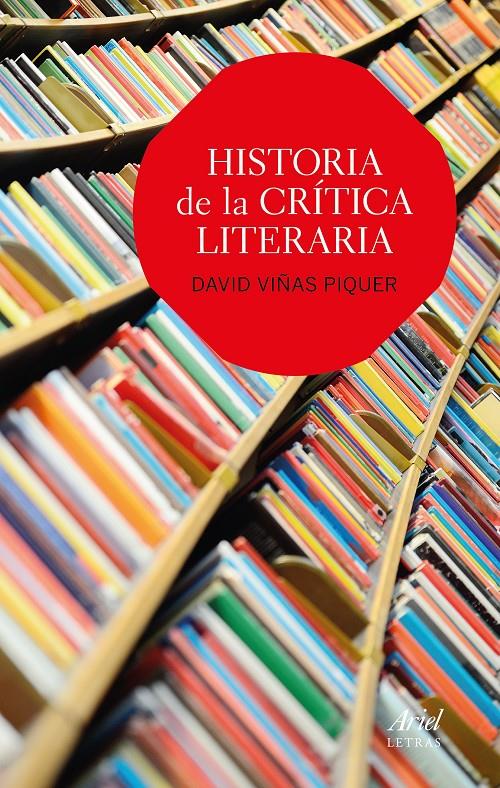 HISTORIA
de la CRÍTICA
LITERARIA

DAVID VIÑAS PIQUER

Ariel
LETRAS